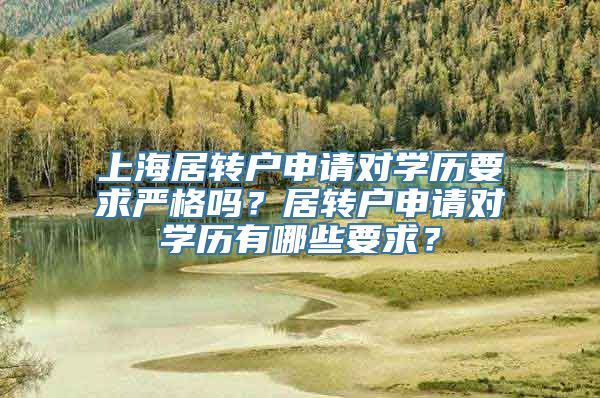 上海居转户申请对学历要求严格吗？居转户申请对学历有哪些要求？